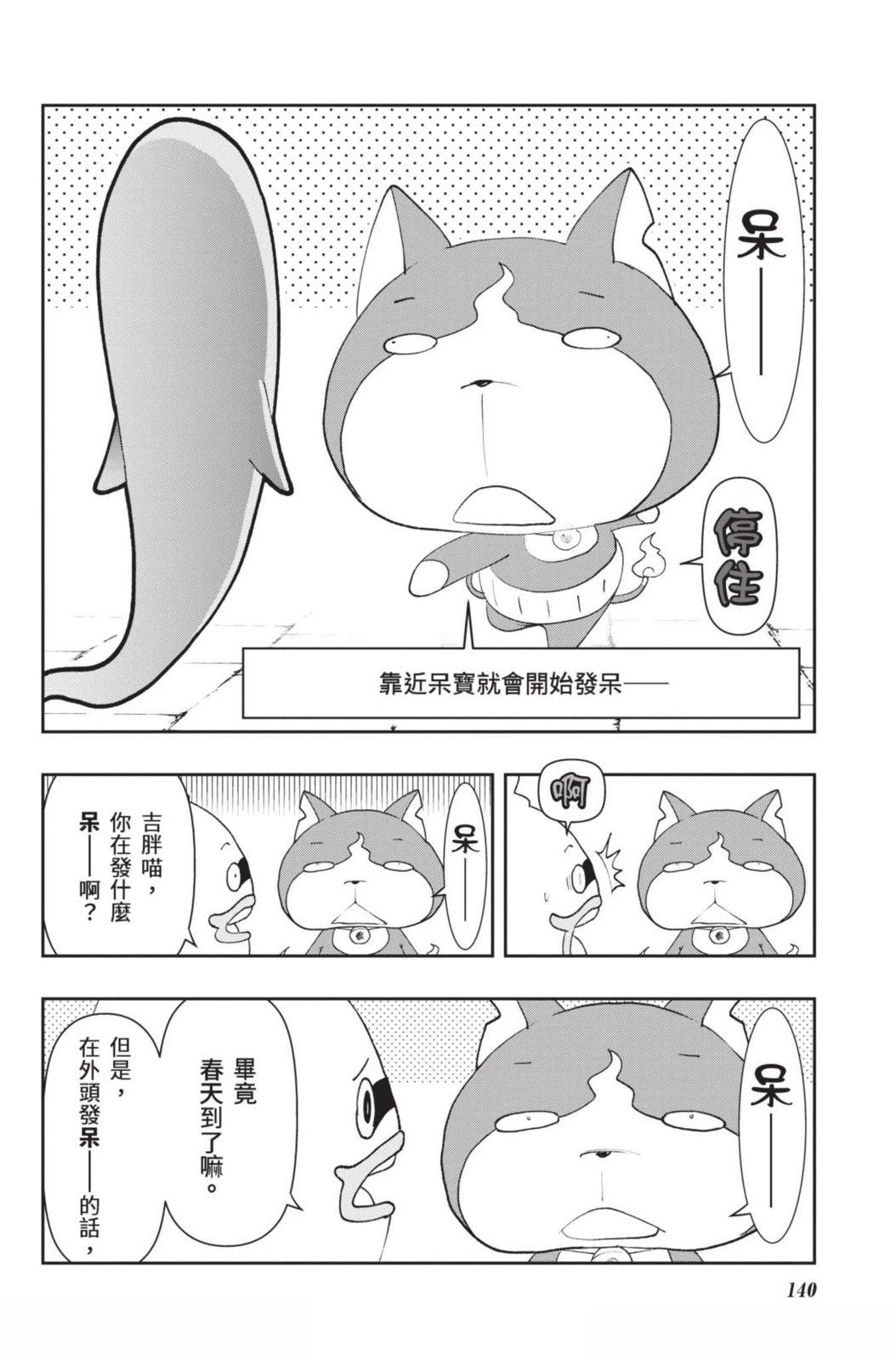 呆——

停住

靠近呆寶就會開始發呆——

啊

呆——

吉胖喵，你在發什麼呆——啊？

呆——

畢竟春天到了嘛。

但是，在外頭發呆——的話，

140